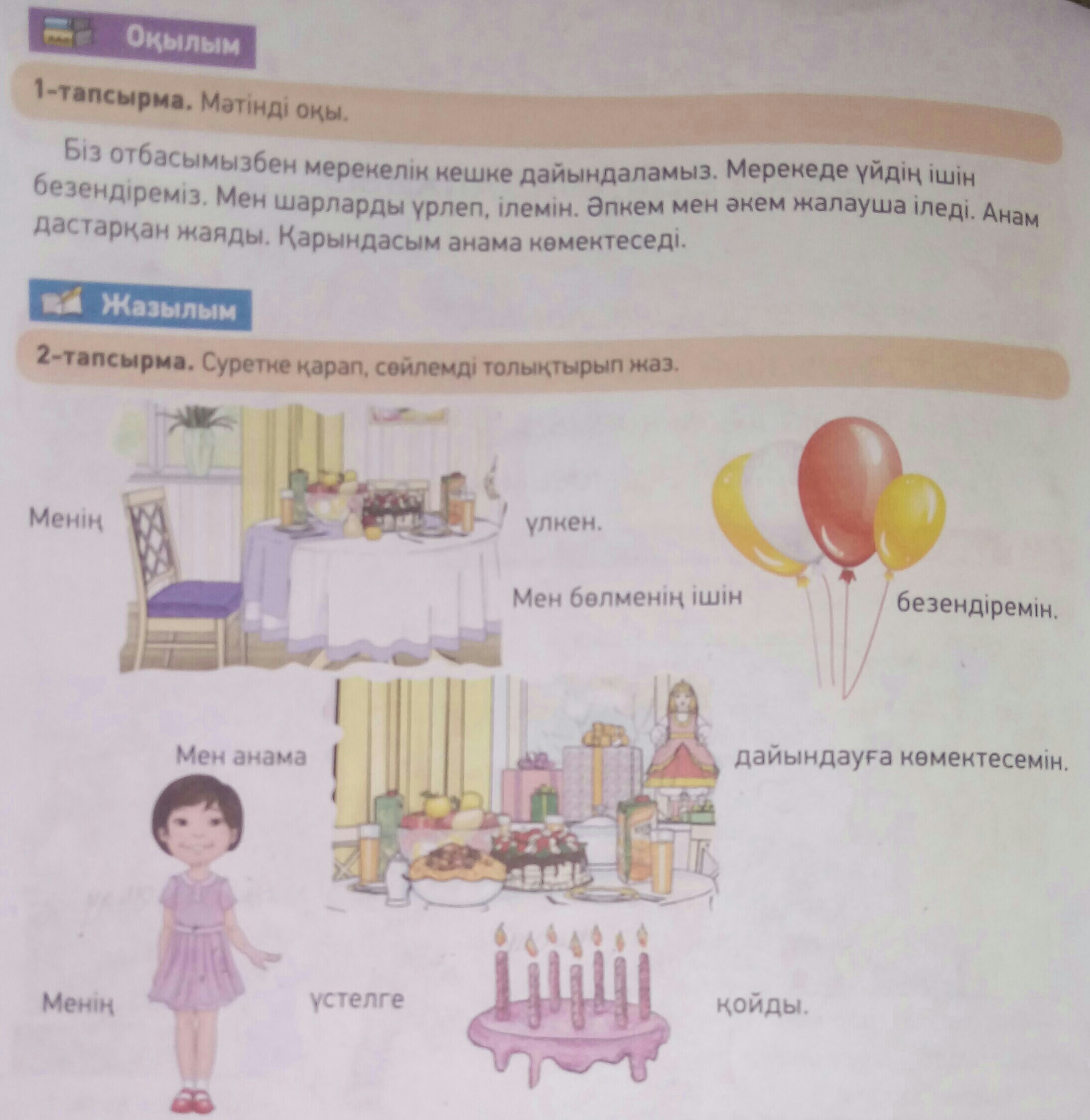 Оқылым

1-тапсырма. Мәтінді оқы.

Біз отбасымызбен мерекелік кешке дайындаламыз. Мерекеде үйдің ішін безендіреміз. Мен шарларды үрлеп, ілемін. Әпкем мен әкем жалауша іледі. Анам дастарқан жаяды. Қарындасым анама көмектеседі.

Жазылым

2-тапсырма. Суретке қарап, сөйлемді толықтырып жаз.

Менің

үлкен.

Мен бөлменің ішін

безендіремін.

Мен анама

дайындауға көмектесемін.

Менің

үстелге

қойды.